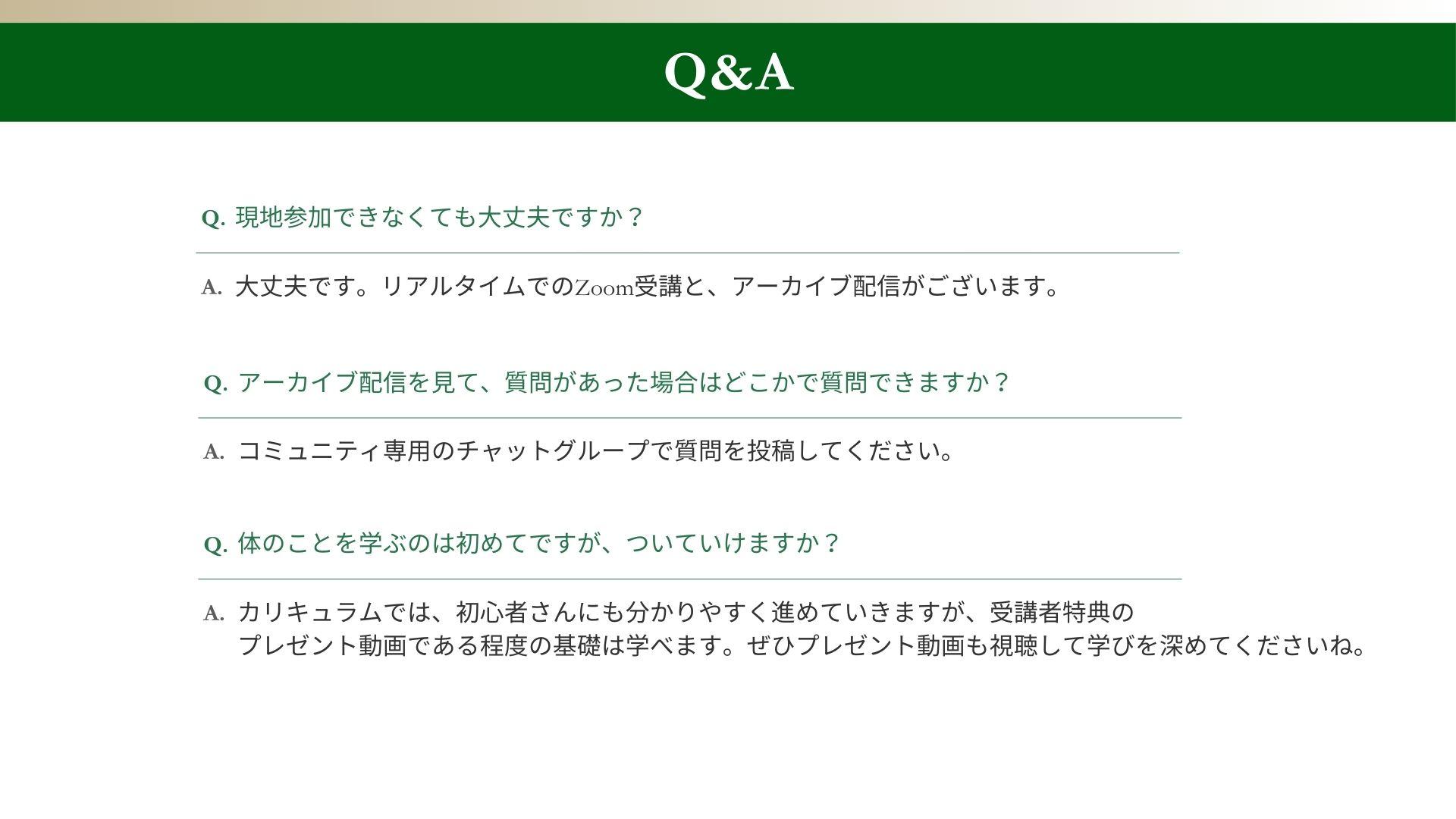 Q&A

Q.現地参加できなくても大丈夫ですか？

A.大丈夫です。リアルタイムでのZoom受講と、アーカイブ配信がございます。

Q.アーカイブ配信を見て、質問があった場合はどこかで質問できますか？

A.コミュニティ専用のチャットグループで質問を投稿してください。

Q.体のことを学ぶのは初めてですが、ついていけますか？

A.カリキュラムでは、初心者さんにも分かりやすく進めていきますが、受講者特典のプレゼント動画である程度の基礎は学べます。ぜひプレゼント動画も視聴して学びを深めてくださいね。